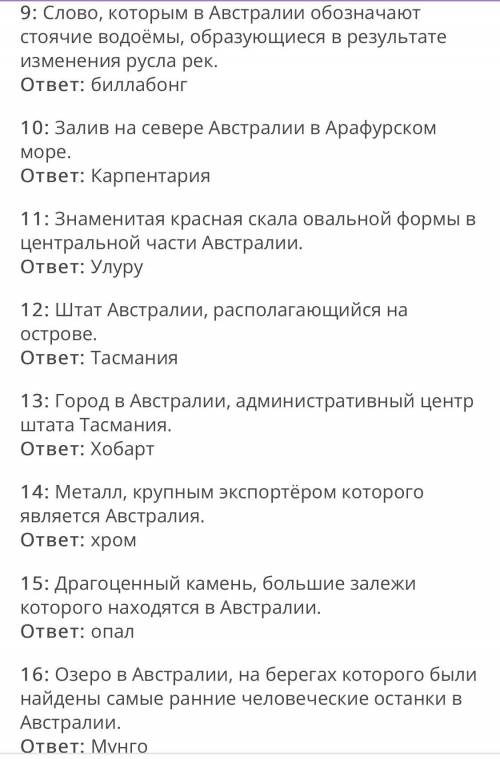 9: Слово, которым в Австралии обозначают стоячие водоёмы, образующиеся в результате изменения русла рек.
Ответ: биллабонг

10: Залив на севере Австралии в Арафурском море.
Ответ: Карпентария

11: Знаменитая красная скала овальной формы в центральной части Австралии.
Ответ: Улуру

12: Штат Австралии, располагающийся на острове.
Ответ: Тасмания

13: Город в Австралии, административный центр штата Тасмания.
Ответ: Хобарт

14: Металл, крупным экспортёром которого является Австралия.
Ответ: хром

15: Драгоценный камень, большие залежи которого находятся в Австралии.
Ответ: опал

16: Озеро в Австралии, на берегах которого были найдены самые ранние человеческие останки в Австралии.
Ответ: Мунго